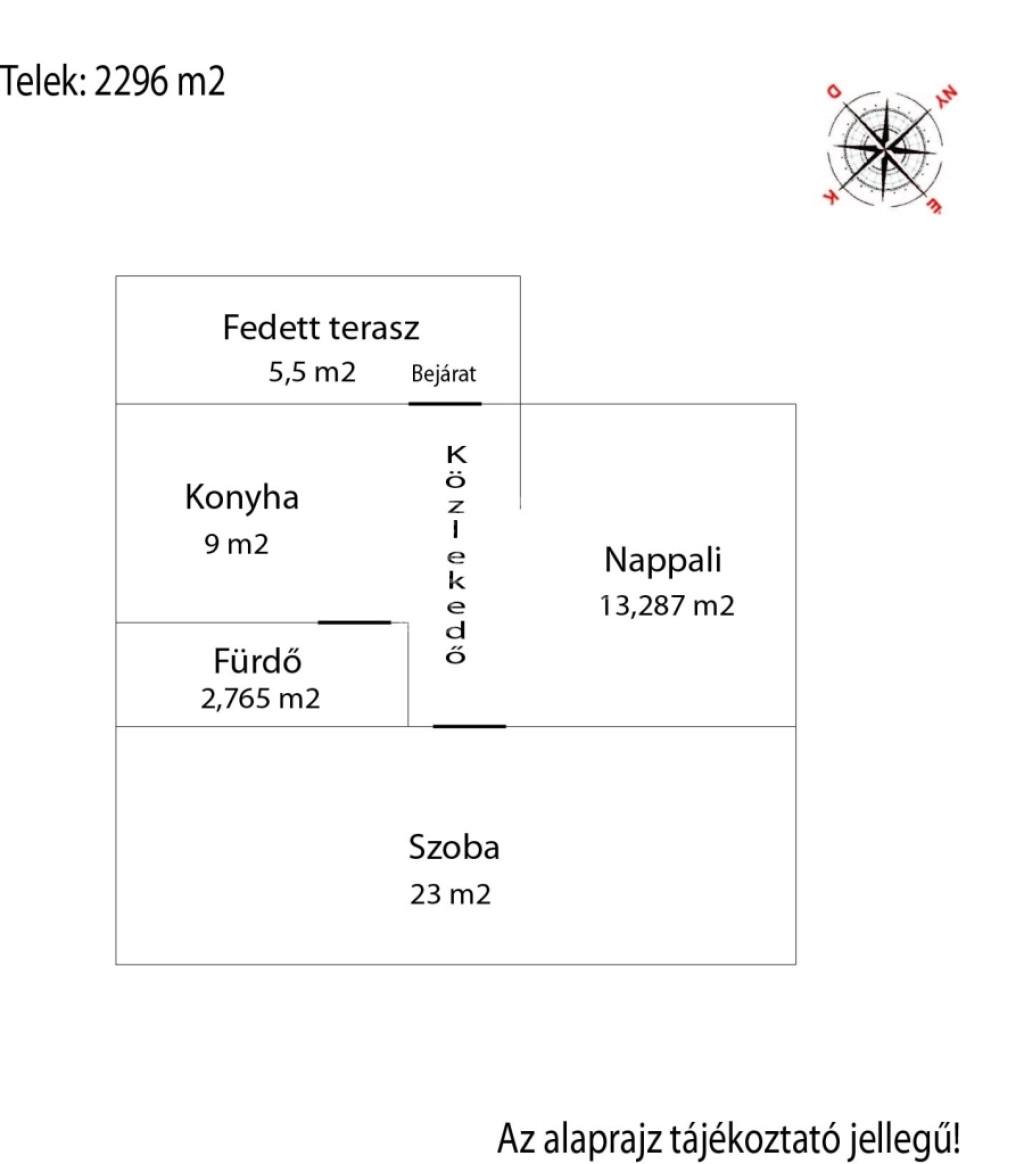 Telek: 2296 m2

D
NY
K
É

Fedett terasz
5,5 m2
Bejárat

Konyha
9 m2

Közlekedő

Nappali
13,287 m2

Fürdő
2,765 m2

Szoba
23 m2

Az alaprajz tájékoztató jellegű!